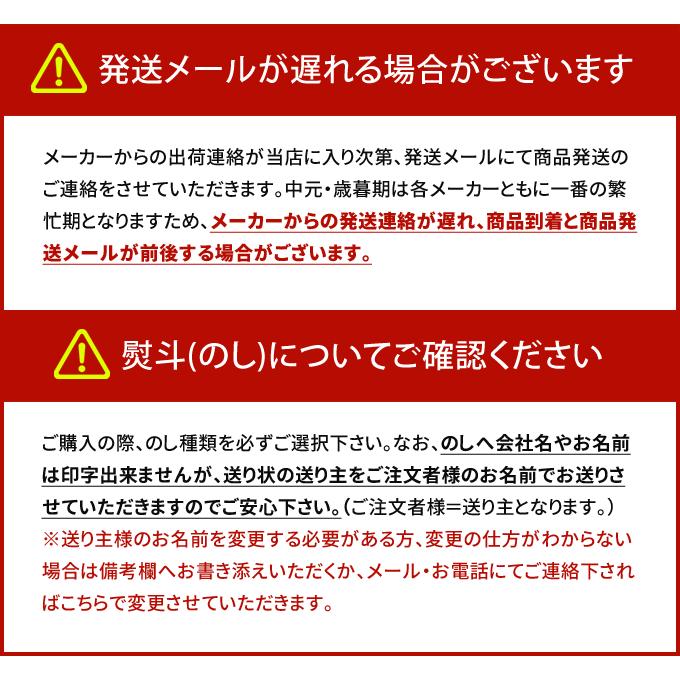 発送メールが遅れる場合がございます

メーカーからの出荷連絡が当店に入り次第、発送メールにて商品発送のご連絡をさせていただきます。中元・歳暮期は各メーカーともに一番の繁忙期となりますため、メーカーからの発送連絡が遅れ、商品到着と商品発送メールが前後する場合がございます。

熨斗(のし)についてご確認ください

ご購入の際、のし種類を必ずご選択下さい。なお、のしへ会社名やお名前は印字出来ませんが、送り状の送り主をご注文者様のお名前でお送りさせていただきますのでご安心下さい。(ご注文者様＝送り主となります。)
※送り主様のお名前を変更する必要がある方、変更の仕方がわからない場合は備考欄へお書き添えいただくか、メール・お電話にてご連絡下さればこちらで変更させていただきます。